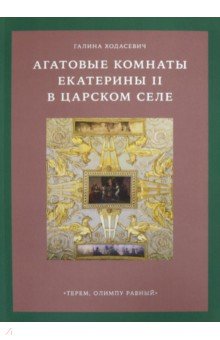 ГАЛИНА ХОДАСЕВИЧ

АГАТОВЫЕ КОМНАТЫ ЕКАТЕРИНЫ II В ЦАРСКОМ СЕЛЕ

«ТЕРЕМ, ОЛИМПУ РАВНЫЙ»